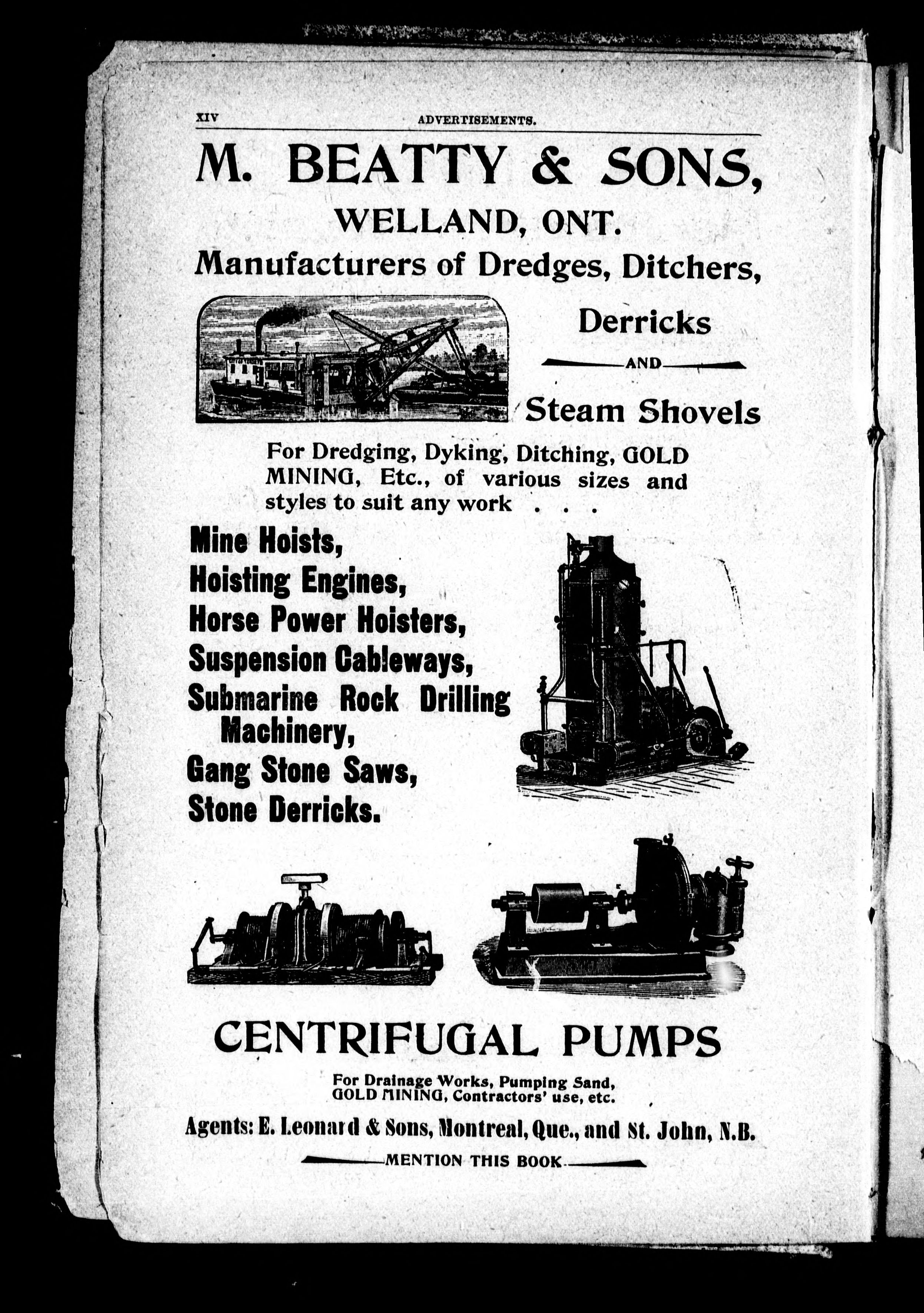 XIV ADVERTISEMENTS.

M. BEATTY & SONS,

WELLAND, ONT.

Manufacturers of Dredges, Ditchers,

Derricks

AND

Steam Shovels

For Dredging, Dyking, Ditching, GOLD MINING, Etc., of various sizes and styles to suit any work . . .

Mine Hoists,
Hoisting Engines,
Horse Power Hoisters,
Suspension Cableways,
Submarine Rock Drilling Machinery,
Gang Stone Saws,
Stone Derricks.

CENTRIFUGAL PUMPS

For Drainage Works, Pumping Sand, GOLD MINING, Contractors' use, etc.

Agents: E. Leonard & Sons, Montreal, Que., and St. John, N.B.

MENTION THIS BOOK